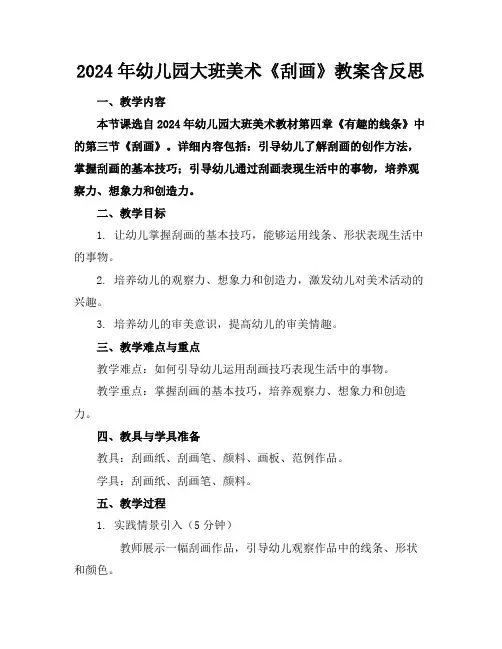 2024年幼儿园大班美术《刮画》教案含反思

一、教学内容

本节课选自2024年幼儿园大班美术教材第四章《有趣的线条》中的第三节《刮画》。详细内容包括：引导幼儿了解刮画的创作方法，掌握刮画的基本技巧；引导幼儿通过刮画表现生活中的事物，培养观察力、想象力和创造力。

二、教学目标

1. 让幼儿掌握刮画的基本技巧，能够运用线条、形状表现生活中的事物。

2. 培养幼儿的观察力、想象力和创造力，激发幼儿对美术活动的兴趣。

3. 培养幼儿的审美意识，提高幼儿的审美情趣。

三、教学难点与重点

教学难点：如何引导幼儿运用刮画技巧表现生活中的事物。

教学重点：掌握刮画的基本技巧，培养观察力、想象力和创造力。

四、教具与学具准备

教具：刮画纸、刮画笔、颜料、画板、范例作品。

学具：刮画纸、刮画笔、颜料。

五、教学过程

1. 实践情景引入（5分钟）

教师展示一幅刮画作品，引导幼儿观察作品中的线条、形状和颜色。